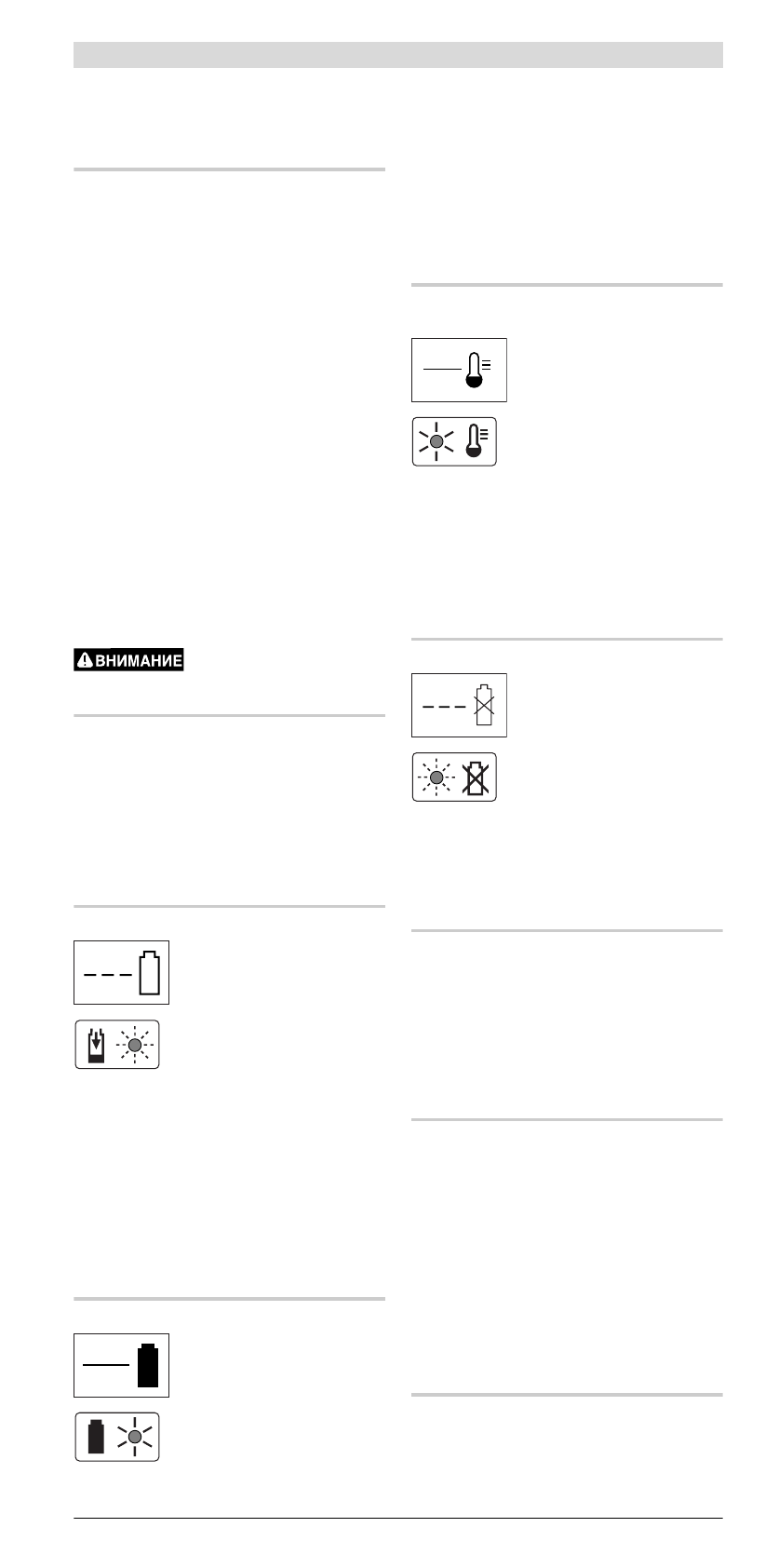 ВНИМАНИЕ